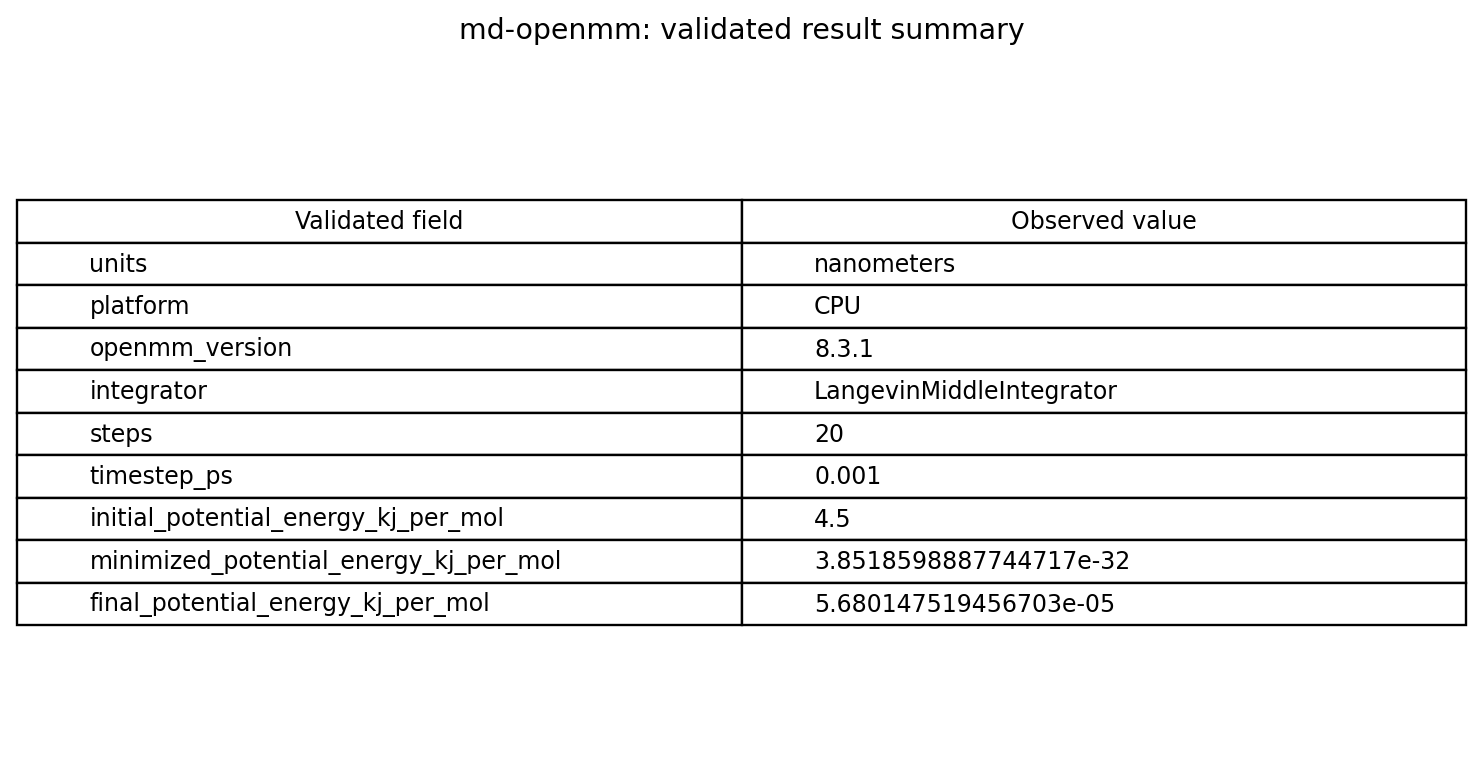 md-openmm: validated result summary

| Validated field | Observed value |
|---|---|
| units | nanometers |
| platform | CPU |
| openmm_version | 8.3.1 |
| integrator | LangevinMiddleIntegrator |
| steps | 20 |
| timestep_ps | 0.001 |
| initial_potential_energy_kj_per_mol | 4.5 |
| minimized_potential_energy_kj_per_mol | 3.8518598887744717e-32 |
| final_potential_energy_kj_per_mol | 5.680147519456703e-05 |